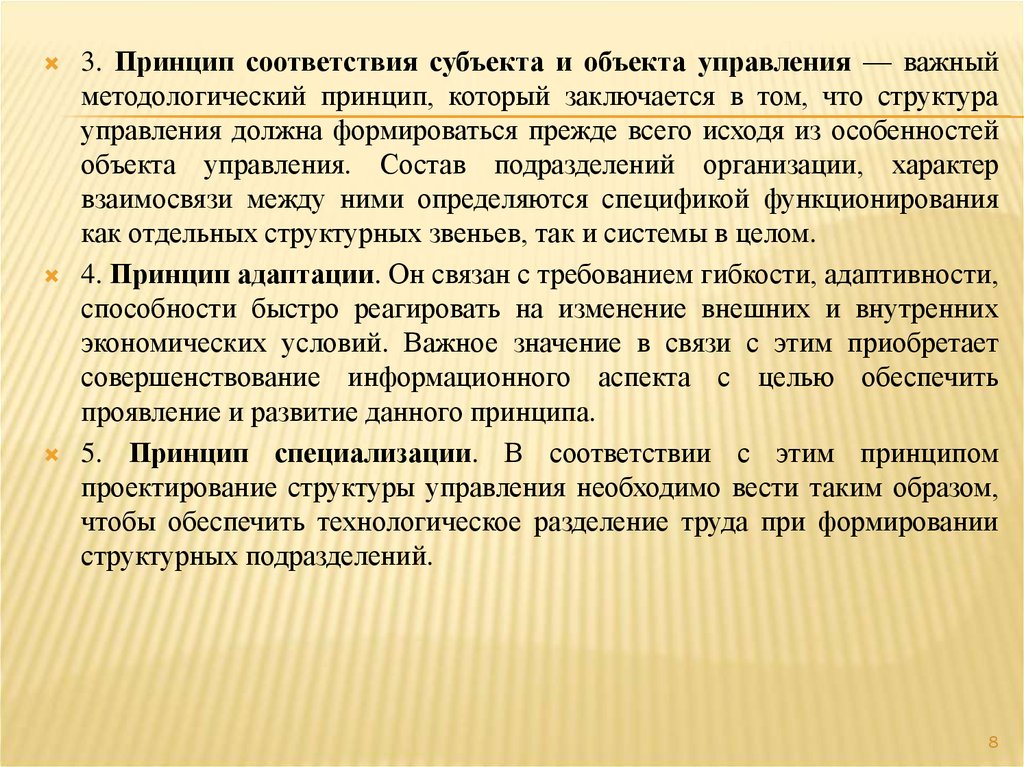 3. Принцип соответствия субъекта и объекта управления — важный методологический принцип, который заключается в том, что структура управления должна формироваться прежде всего исходя из особенностей объекта управления. Состав подразделений организации, характер взаимосвязи между ними определяются спецификой функционирования как отдельных структурных звеньев, так и системы в целом.

4. Принцип адаптации. Он связан с требованием гибкости, адаптивности, способности быстро реагировать на изменение внешних и внутренних экономических условий. Важное значение в связи с этим приобретает совершенствование информационного аспекта с целью обеспечить проявление и развитие данного принципа.

5. Принцип специализации. В соответствии с этим принципом проектирование структуры управления необходимо вести таким образом, чтобы обеспечить технологическое разделение труда при формировании структурных подразделений.

8